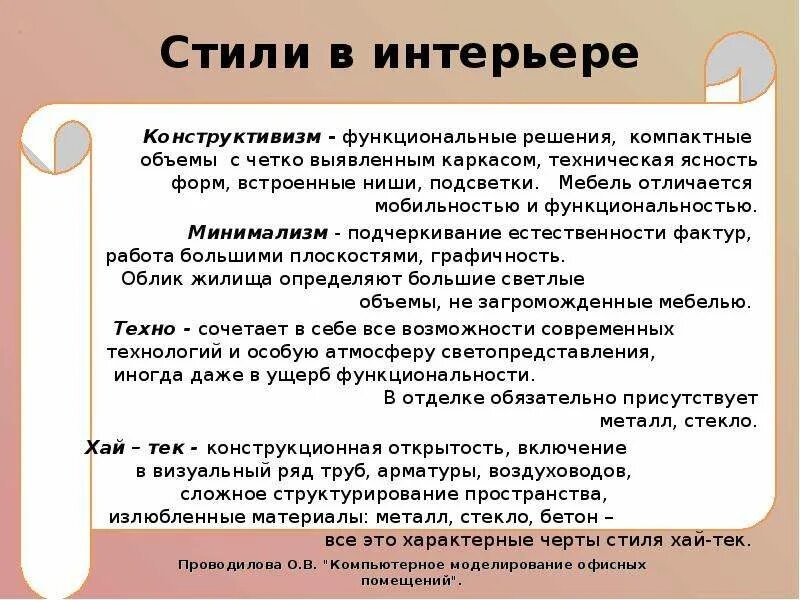 Стили в интерьере

Конструктивизм - функциональные решения, компактные объемы с четко выявленным каркасом, техническая ясность форм, встроенные ниши, подсветки. Мебель отличается мобильностью и функциональностью.

Минимализм - подчеркивание естественности фактур, работа большими плоскостями, графичность. Облик жилища определяют большие светлые объемы, не загроможденные мебелью.

Техно - сочетает в себе все возможности современных технологий и особую атмосферу светопредставления, иногда даже в ущерб функциональности. В отделке обязательно присутствует металл, стекло.

Хай – тек - конструкционная открытость, включение в визуальный ряд труб, арматуры, воздуховодов, сложное структурирование пространства, излюбленные материалы: металл, стекло, бетон – все это характерные черты стиля хай-тек.

Проводилова О.В. "Компьютерное моделирование офисных помещений".